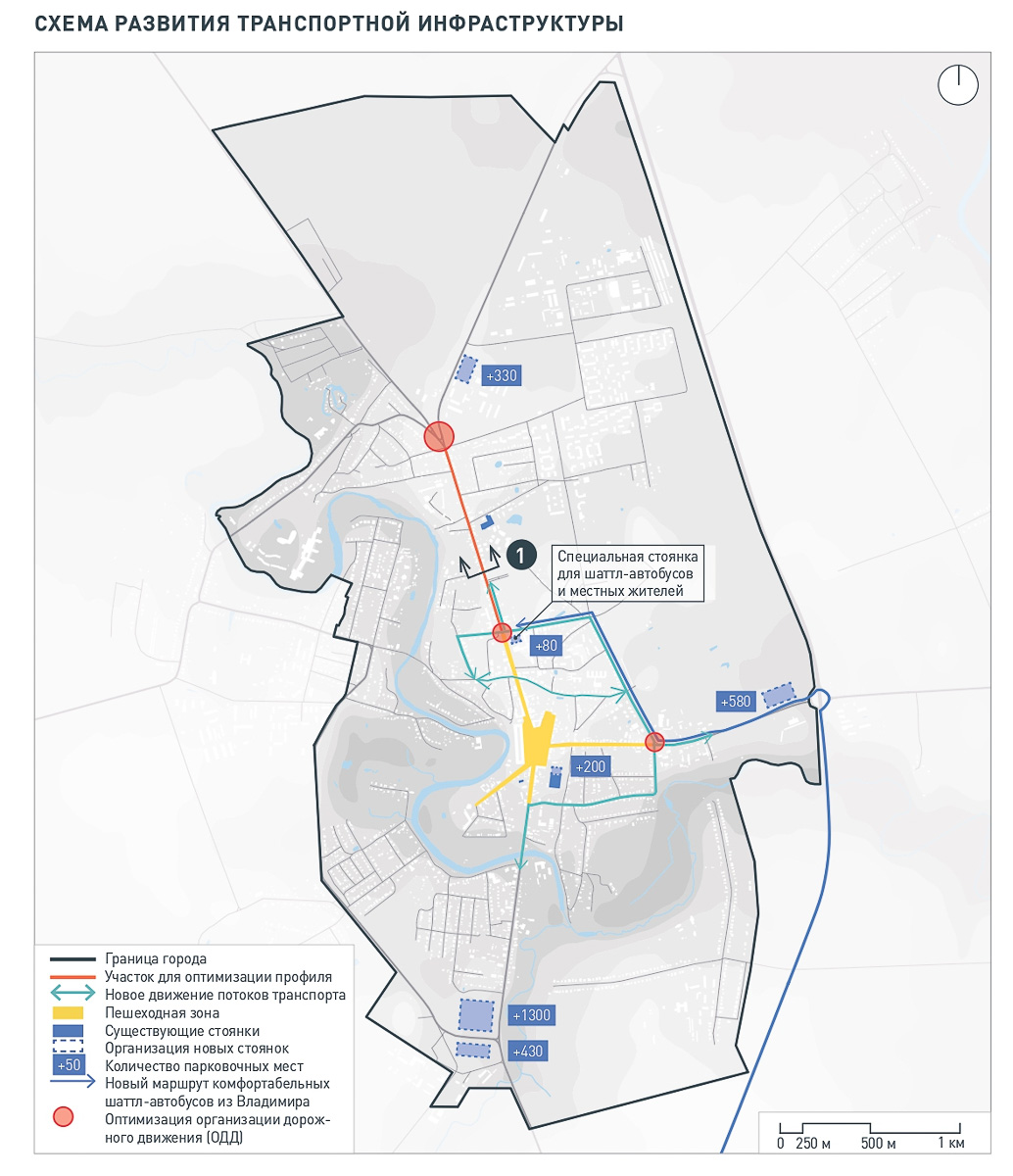 СХЕМА РАЗВИТИЯ ТРАНСПОРТНОЙ ИНФРАСТРУКТУРЫ

+330

1

Специальная стоянка для шаттл-автобусов и местных жителей

+80

+580

+200

+1300

+430

Граница города
Участок для оптимизации профиля
Новое движение потоков транспорта
Пешеходная зона
Существующие стоянки
Организация новых стоянок
+50 Количество парковочных мест
Новый маршрут комфортабельных шаттл-автобусов из Владимира
Оптимизация организации дорожного движения (ОДД)

0 250 м 500 м 1 км